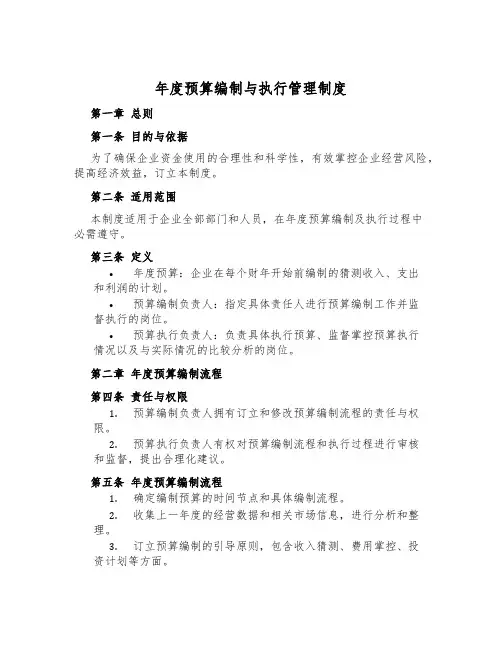 年度预算编制与执行管理制度

第一章 总则

第一条 目的与依据

为了确保企业资金使用的合理性和科学性，有效掌控企业经营风险，提高经济效益，订立本制度。

第二条 适用范围

本制度适用于企业全部部门和人员，在年度预算编制及执行过程中必需遵守。

第三条 定义

• 年度预算：企业在每个财年开始前编制的猜测收入、支出和利润的计划。

• 预算编制负责人：指定具体责任人进行预算编制工作并监督执行的岗位。

• 预算执行负责人：负责具体执行预算、监督掌控预算执行情况以及与实际情况的比较分析的岗位。

第二章 年度预算编制流程

第四条 责任与权限

1. 预算编制负责人拥有订立和修改预算编制流程的责任与权限。

2. 预算执行负责人有权对预算编制流程和执行过程进行审核和监督，提出合理化建议。

第五条 年度预算编制流程

1. 确定编制预算的时间节点和具体编制流程。

2. 收集上一年度的经营数据和相关市场信息，进行分析和整理。

3. 订立预算编制的引导原则，包含收入猜测、费用掌控、投资计划等方面。